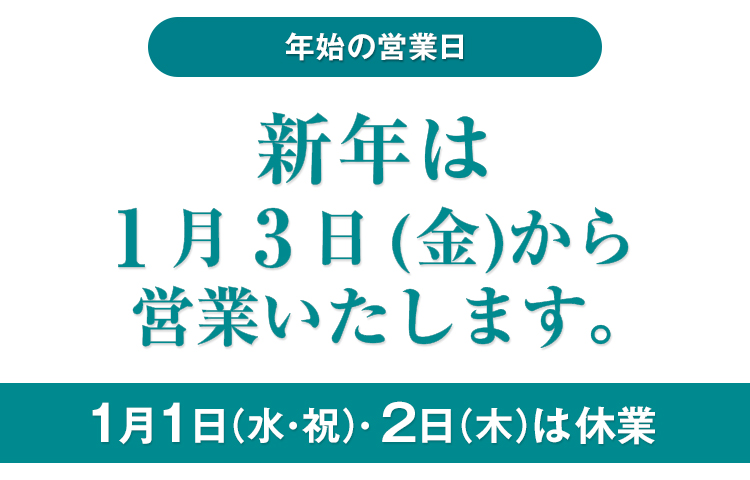 年始の営業日

新年は
1月3日(金)から
営業いたします。

1月1日(水・祝)・2日(木)は休業